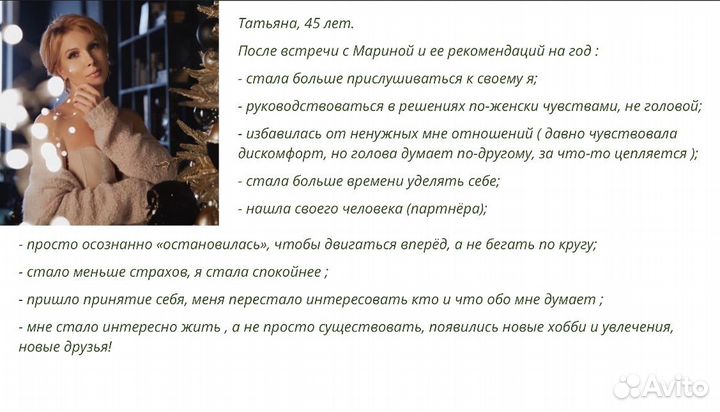 Татьяна, 45 лет.

После встречи с Мариной и ее рекомендаций на год :

- стала больше прислушиваться к своему я;

- руководствоваться в решениях по-женски чувствами, не головой;

- избавилась от ненужных мне отношений ( давно чувствовала дискомфорт, но голова думает по-другому, за что-то цепляется );

- стала больше времени уделять себе;

- нашла своего человека (партнёра);

- просто осознанно «остановилась», чтобы двигаться вперёд, а не бегать по кругу;

- стало меньше страхов, я стала спокойнее ;

- пришло принятие себя, меня перестало интересовать кто и что обо мне думает ;

- мне стало интересно жить , а не просто существовать, появились новые хобби и увлечения, новые друзья!

Avito